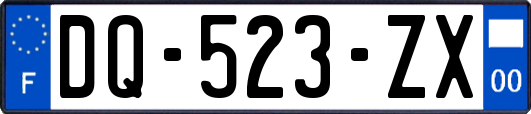 F

DQ-523-ZX

00